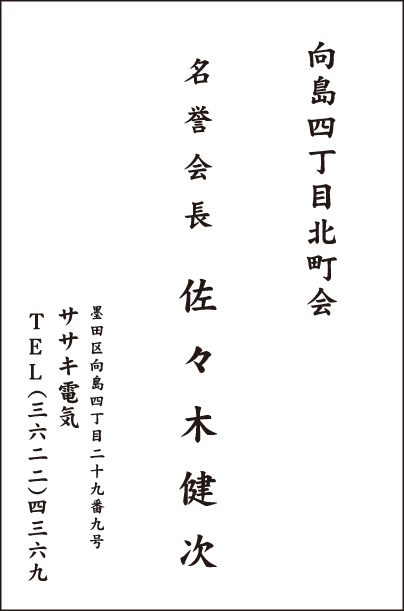 向島四丁目北町会

名誉会長

佐々木健次

墨田区向島四丁目二十九番九号

ササキ電気

TEL(三六二二)四三六九